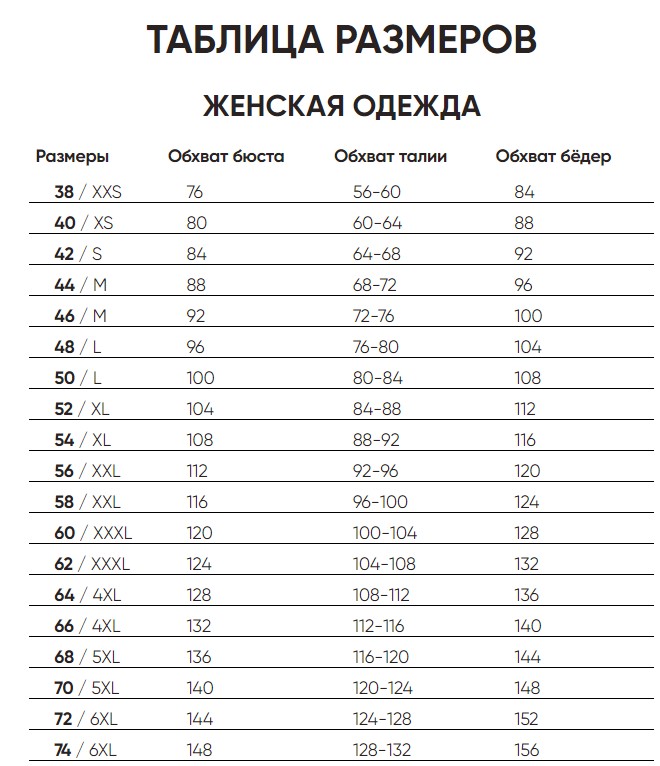 ТАБЛИЦА РАЗМЕРОВ

ЖЕНСКАЯ ОДЕЖДА

| Размеры | Обхват бюста | Обхват талии | Обхват бёдер |
|---|---|---|---|
| 38 / XXS | 76 | 56-60 | 84 |
| 40 / XS | 80 | 60-64 | 88 |
| 42 / S | 84 | 64-68 | 92 |
| 44 / M | 88 | 68-72 | 96 |
| 46 / M | 92 | 72-76 | 100 |
| 48 / L | 96 | 76-80 | 104 |
| 50 / L | 100 | 80-84 | 108 |
| 52 / XL | 104 | 84-88 | 112 |
| 54 / XL | 108 | 88-92 | 116 |
| 56 / XXL | 112 | 92-96 | 120 |
| 58 / XXL | 116 | 96-100 | 124 |
| 60 / XXXL | 120 | 100-104 | 128 |
| 62 / XXXL | 124 | 104-108 | 132 |
| 64 / 4XL | 128 | 108-112 | 136 |
| 66 / 4XL | 132 | 112-116 | 140 |
| 68 / 5XL | 136 | 116-120 | 144 |
| 70 / 5XL | 140 | 120-124 | 148 |
| 72 / 6XL | 144 | 124-128 | 152 |
| 74 / 6XL | 148 | 128-132 | 156 |